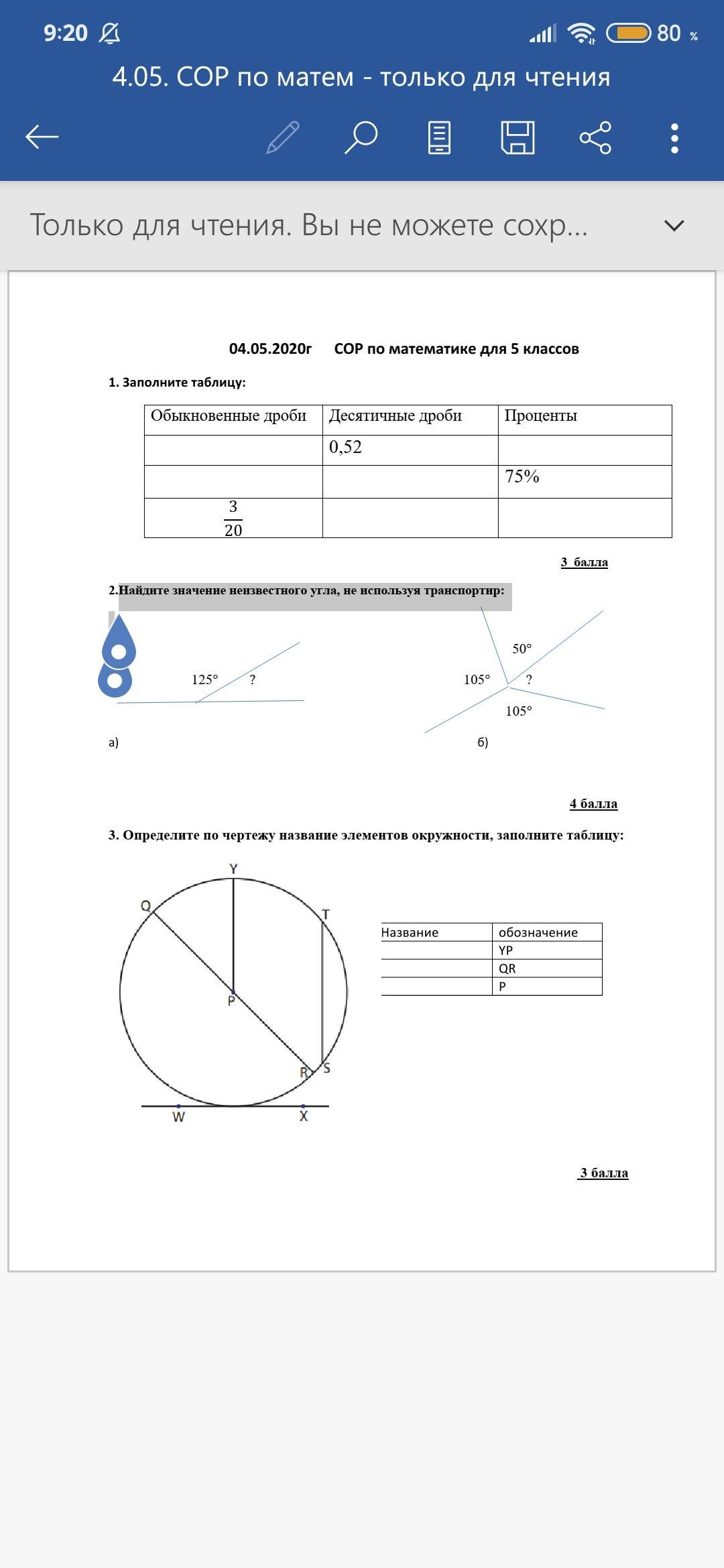 9:20 80 %

4.05. СОР по матем - только для чтения

Только для чтения. Вы не можете сохр...

04.05.2020г СОР по математике для 5 классов

1. Заполните таблицу:

| Обыкновенные дроби | Десятичные дроби | Проценты |
|---|---|---|
| | 0,52 | |
| | | 75% |
| $\frac{3}{20}$ | | |

3 балла

2.Найдите значение неизвестного угла, не используя транспортир:

125° ?

а)

50°
105° ?
105°

б)

4 балла

3. Определите по чертежу название элементов окружности, заполните таблицу:

Y
Q
T
P
R
S
W
X

| Название | обозначение |
|---|---|
| | YP |
| | QR |
| | P |

3 балла